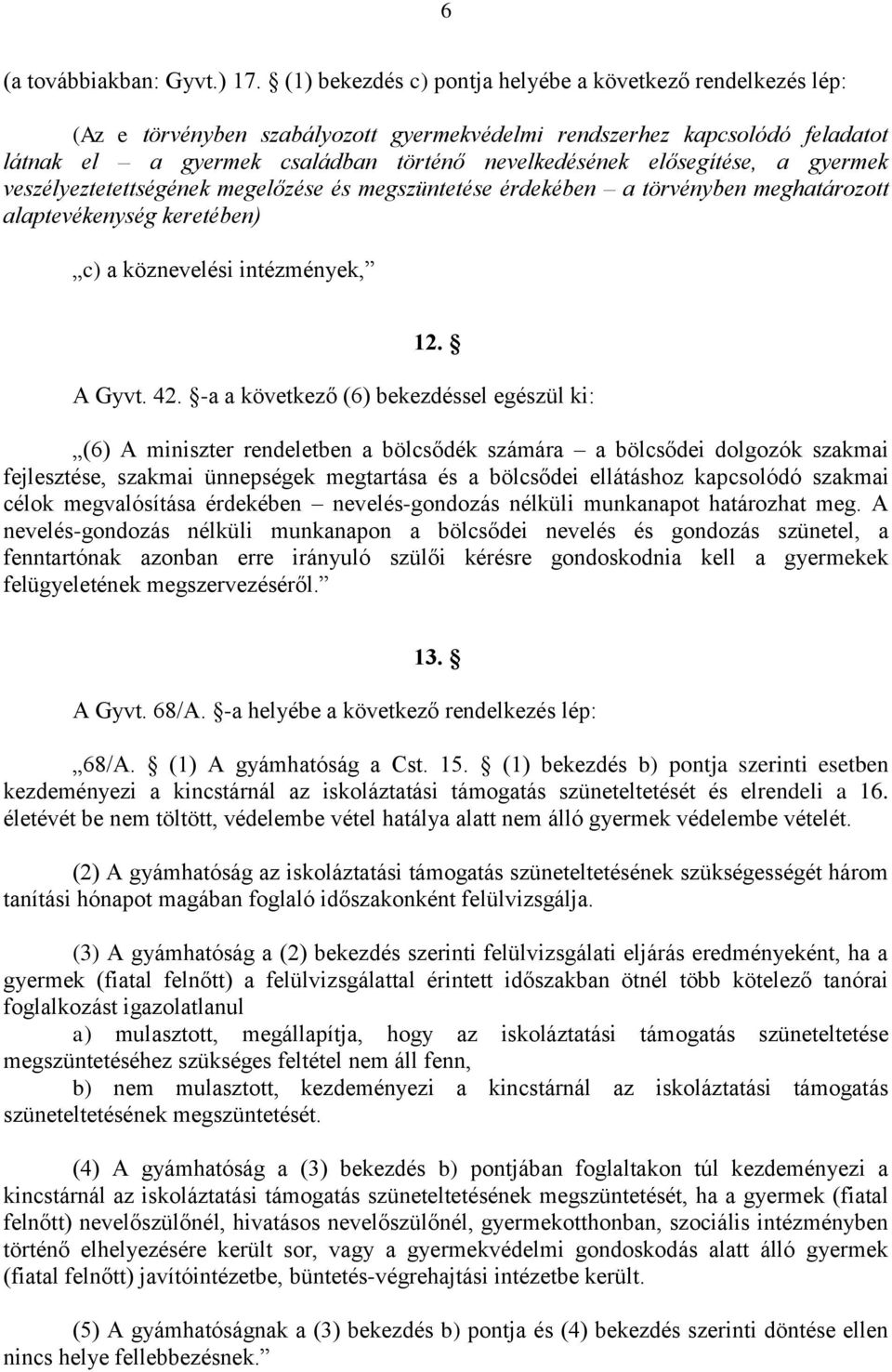 6

(a továbbiakban: Gyvt.) 17. § (1) bekezdés c) pontja helyébe a következő rendelkezés lép:

(Az e törvényben szabályozott gyermekvédelmi rendszerhez kapcsolódó feladatot látnak el – a gyermek családban történő nevelkedésének elősegítése, a gyermek veszélyeztetettségének megelőzése és megszüntetése érdekében – a törvényben meghatározott alaptevékenység keretében)

„c) a köznevelési intézmények,”

12. §

A Gyvt. 42. §-a a következő (6) bekezdéssel egészül ki:

„(6) A miniszter rendeletben a bölcsődék számára – a bölcsődei dolgozók szakmai fejlesztése, szakmai ünnepségek megtartása és a bölcsődei ellátáshoz kapcsolódó szakmai célok megvalósítása érdekében – nevelés-gondozás nélküli munkanapot határozhat meg. A nevelés-gondozás nélküli munkanapon a bölcsődei nevelés és gondozás szünetel, a fenntartónak azonban erre irányuló szülői kérésre gondoskodnia kell a gyermekek felügyeletének megszervezéséről.”

13. §

A Gyvt. 68/A. §-a helyébe a következő rendelkezés lép:

„68/A. § (1) A gyámhatóság a Cst. 15. § (1) bekezdés b) pontja szerinti esetben kezdeményezi a kincstárnál az iskoláztatási támogatás szüneteltetését és elrendeli a 16. életévét be nem töltött, védelembe vétel hatálya alatt nem álló gyermek védelembe vételét.

(2) A gyámhatóság az iskoláztatási támogatás szüneteltetésének szükségességét három tanítási hónapot magában foglaló időszakonként felülvizsgálja.

(3) A gyámhatóság a (2) bekezdés szerinti felülvizsgálati eljárás eredményeként, ha a gyermek (fiatal felnőtt) a felülvizsgálattal érintett időszakban ötnél több kötelező tanórai foglalkozást igazolatlanul

a) mulasztott, megállapítja, hogy az iskoláztatási támogatás szüneteltetése megszüntetéséhez szükséges feltétel nem áll fenn,

b) nem mulasztott, kezdeményezi a kincstárnál az iskoláztatási támogatás szüneteltetésének megszüntetését.

(4) A gyámhatóság a (3) bekezdés b) pontjában foglaltakon túl kezdeményezi a kincstárnál az iskoláztatási támogatás szüneteltetésének megszüntetését, ha a gyermek (fiatal felnőtt) nevelőszülőnél, hivatásos nevelőszülőnél, gyermekotthonban, szociális intézményben történő elhelyezésére került sor, vagy a gyermekvédelmi gondoskodás alatt álló gyermek (fiatal felnőtt) javítóintézetbe, büntetés-végrehajtási intézetbe került.

(5) A gyámhatóságnak a (3) bekezdés b) pontja és (4) bekezdés szerinti döntése ellen nincs helye fellebbezésnek.”